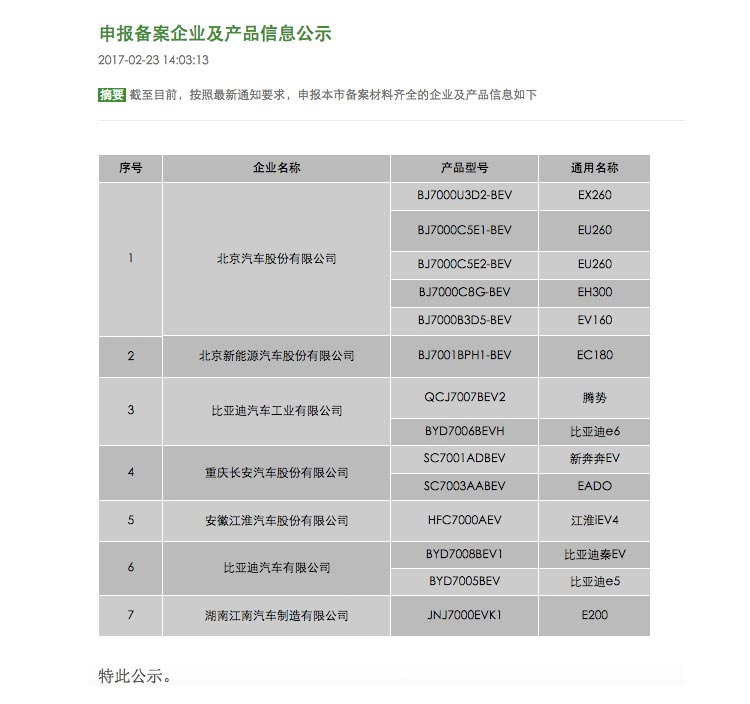 申报备案企业及产品信息公示

2017-02-23 14:03:13

摘要 截至目前，按照最新通知要求，申报本市备案材料齐全的企业及产品信息如下

| 序号 | 企业名称 | 产品型号 | 通用名称 |
|---|---|---|---|
| 1 | 北京汽车股份有限公司 | BJ7000U3D2-BEV | EX260 |
| | | BJ7000C5E1-BEV | EU260 |
| | | BJ7000C5E2-BEV | EU260 |
| | | BJ7000C8G-BEV | EH300 |
| | | BJ7000B3D5-BEV | EV160 |
| 2 | 北京新能源汽车股份有限公司 | BJ7001BPH1-BEV | EC180 |
| 3 | 比亚迪汽车工业有限公司 | QCJ7007BEV2 | 腾势 |
| | | BYD7006BEVH | 比亚迪e6 |
| 4 | 重庆长安汽车股份有限公司 | SC7001ADBEV | 新奔奔EV |
| | | SC7003AABEV | EADO |
| 5 | 安徽江淮汽车股份有限公司 | HFC7000AEV | 江淮iEV4 |
| 6 | 比亚迪汽车有限公司 | BYD7008BEV1 | 比亚迪秦EV |
| | | BYD7005BEV | 比亚迪e5 |
| 7 | 湖南江南汽车制造有限公司 | JNJ7000EVK1 | E200 |

特此公示。